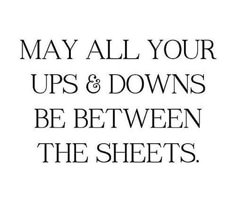 MAY ALL YOUR UPS & DOWNS BE BETWEEN THE SHEETS.